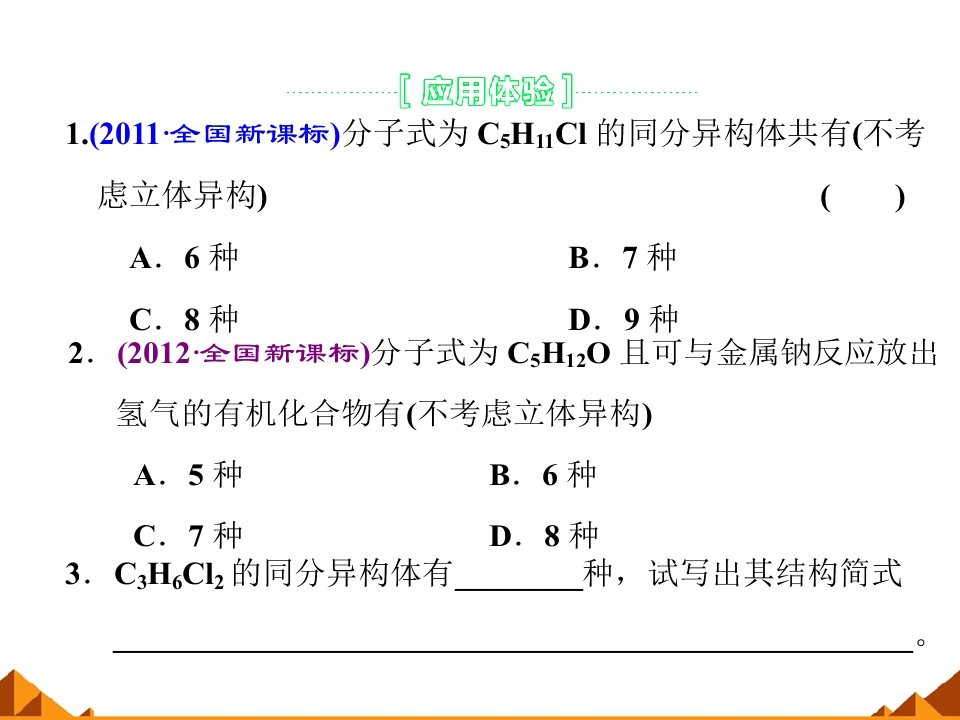 [应用体验]

1.(2011·全国新课标)分子式为$C_5H_{11}Cl$的同分异构体共有(不考虑立体异构) (　　)

A．6种 B．7种

C．8种 D．9种

2．(2012·全国新课标)分子式为$C_5H_{12}O$且可与金属钠反应放出氢气的有机化合物有(不考虑立体异构)

A．5种 B．6种

C．7种 D．8种

3．$C_3H_6Cl_2$的同分异构体有____种，试写出其结构简式____。